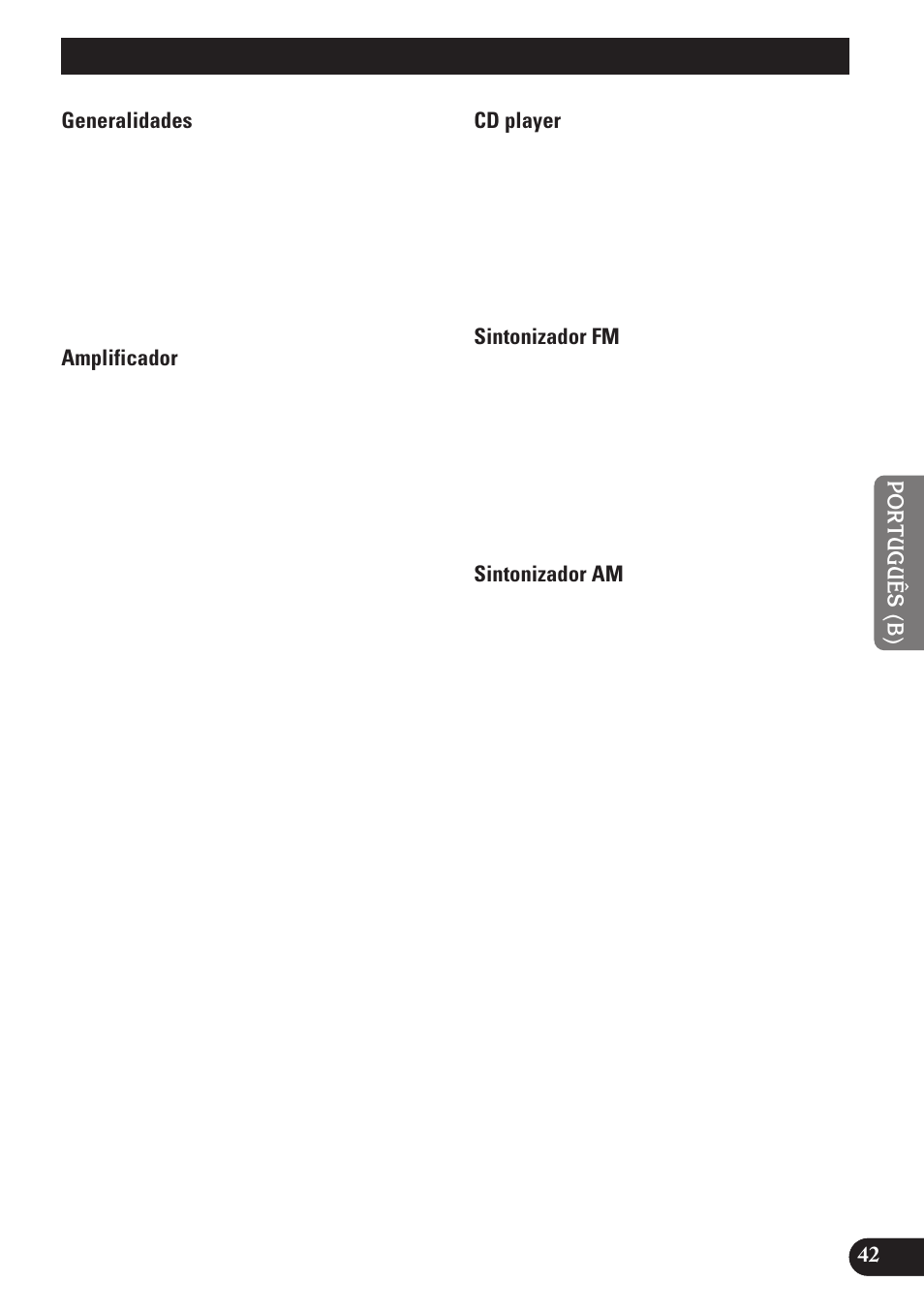 Generalidades

Amplificador

CD player

Sintonizador FM

Sintonizador AM

PORTUGUÊS (B)

42